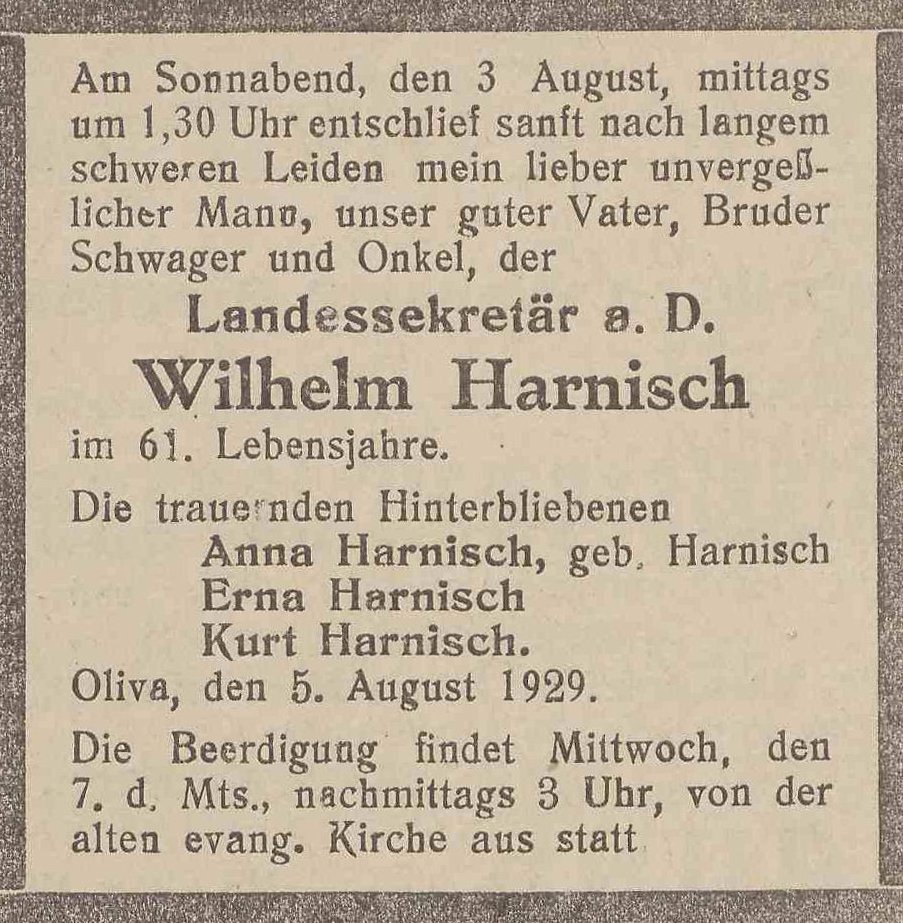 Am Sonnabend, den 3 August, mittags um 1,30 Uhr entschlief sanft nach langem schweren Leiden mein lieber unvergeßlicher Mann, unser guter Vater, Bruder Schwager und Onkel, der

Landessekretär a. D.

Wilhelm Harnisch

im 61. Lebensjahre.

Die trauernden Hinterbliebenen
Anna Harnisch, geb. Harnisch
Erna Harnisch
Kurt Harnisch.

Oliva, den 5. August 1929.

Die Beerdigung findet Mittwoch, den 7. d. Mts., nachmittags 3 Uhr, von der alten evang. Kirche aus statt